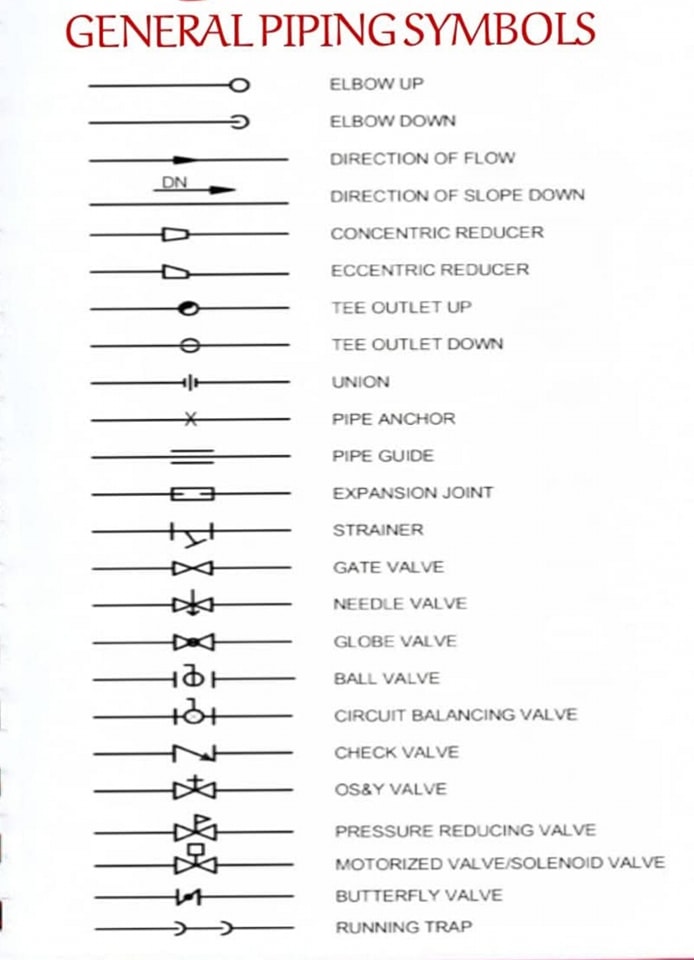 GENERAL PIPING SYMBOLS

ELBOW UP
ELBOW DOWN
DIRECTION OF FLOW
DN
DIRECTION OF SLOPE DOWN
CONCENTRIC REDUCER
ECCENTRIC REDUCER
TEE OUTLET UP
TEE OUTLET DOWN
UNION
PIPE ANCHOR
PIPE GUIDE
EXPANSION JOINT
STRAINER
GATE VALVE
NEEDLE VALVE
GLOBE VALVE
BALL VALVE
CIRCUIT BALANCING VALVE
CHECK VALVE
OS&Y VALVE
PRESSURE REDUCING VALVE
MOTORIZED VALVE/SOLENOID VALVE
BUTTERFLY VALVE
RUNNING TRAP